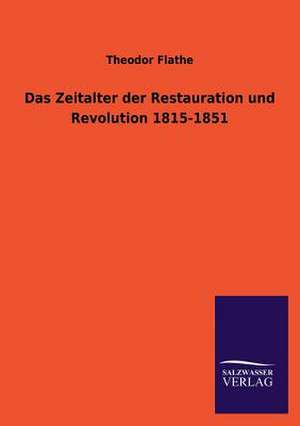 Theodor Flathe

Das Zeitalter der Restauration und Revolution 1815-1851

SALZWASSER
VERLAG